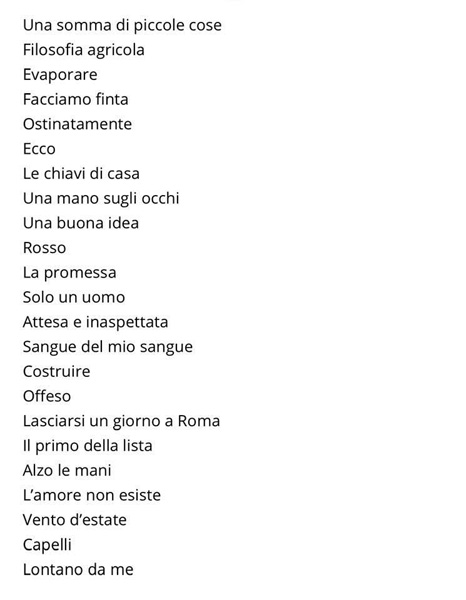 Una somma di piccole cose
Filosofia agricola
Evaporare
Facciamo finta
Ostinatamente
Ecco
Le chiavi di casa
Una mano sugli occhi
Una buona idea
Rosso
La promessa
Solo un uomo
Attesa e inaspettata
Sangue del mio sangue
Costruire
Offeso
Lasciarsi un giorno a Roma
Il primo della lista
Alzo le mani
L'amore non esiste
Vento d'estate
Capelli
Lontano da me